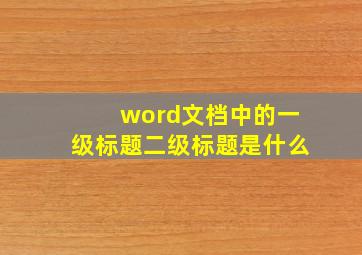 word文档中的一级标题二级标题是什么